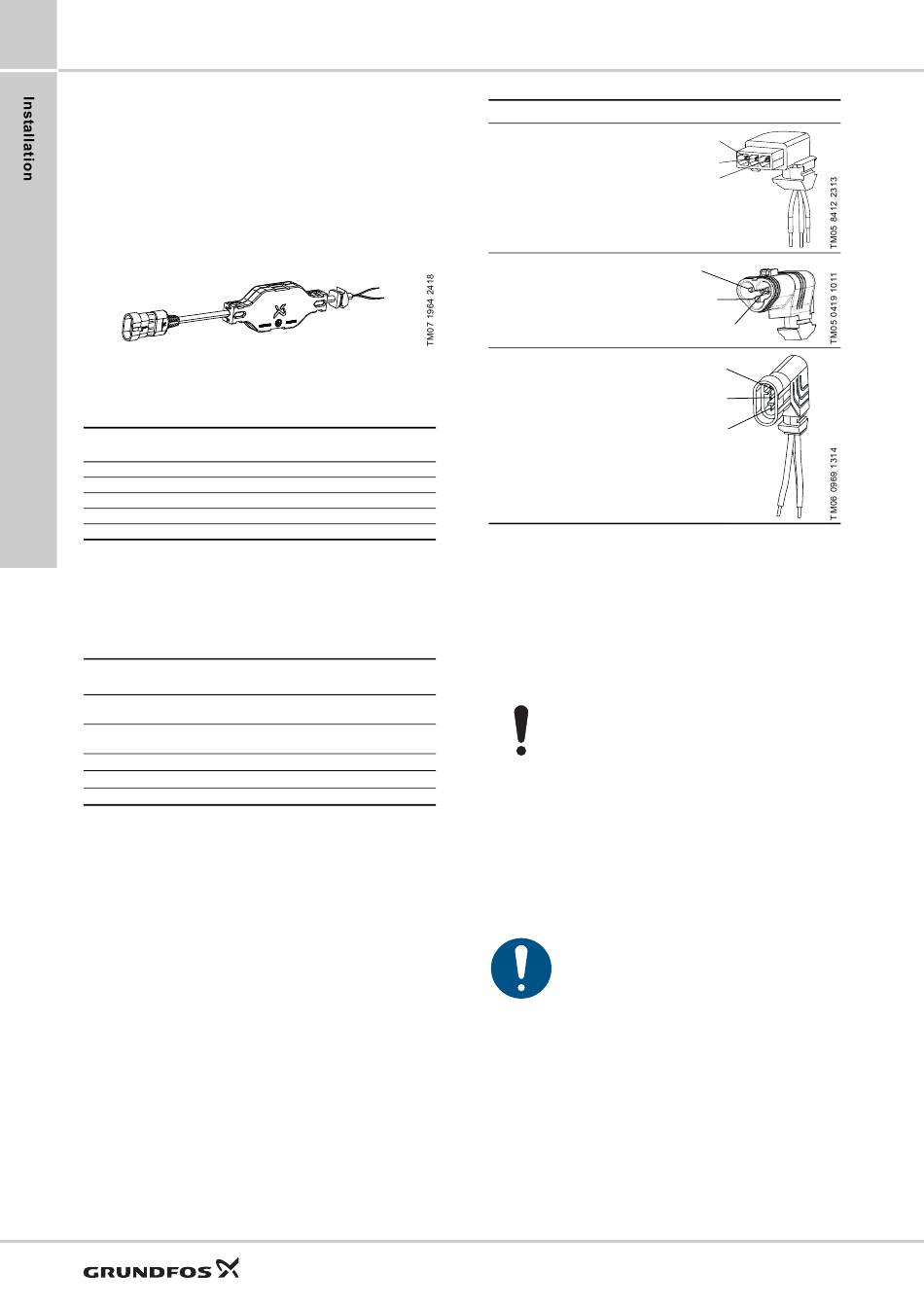 Installation

TM07 1964 2418

TM05 8412 2313

TM05 0419 1011

TM06 0969 1314

GRUNDFOS